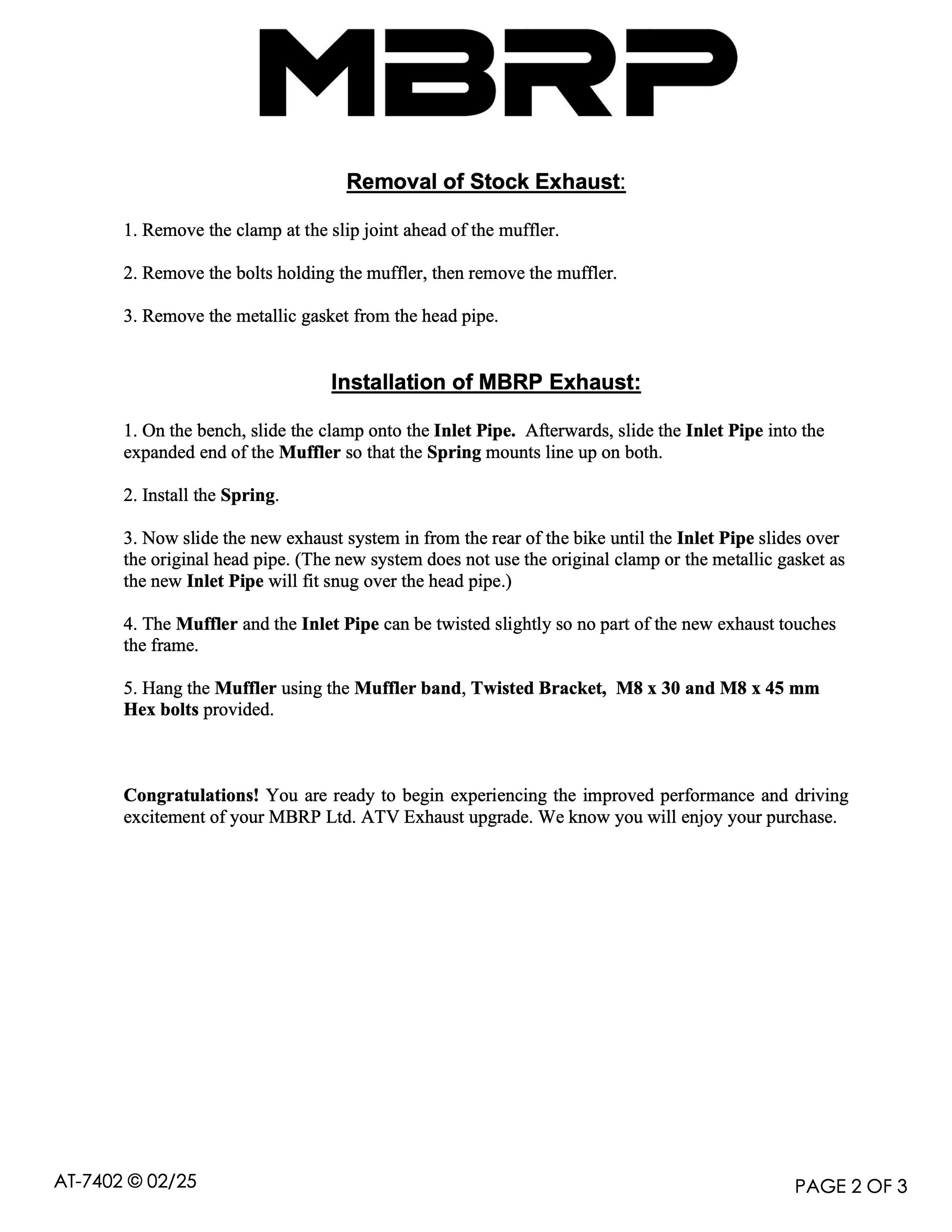 MBRP

Removal of Stock Exhaust:

1. Remove the clamp at the slip joint ahead of the muffler.

2. Remove the bolts holding the muffler, then remove the muffler.

3. Remove the metallic gasket from the head pipe.

Installation of MBRP Exhaust:

1. On the bench, slide the clamp onto the Inlet Pipe. Afterwards, slide the Inlet Pipe into the expanded end of the Muffler so that the Spring mounts line up on both.

2. Install the Spring.

3. Now slide the new exhaust system in from the rear of the bike until the Inlet Pipe slides over the original head pipe. (The new system does not use the original clamp or the metallic gasket as the new Inlet Pipe will fit snug over the head pipe.)

4. The Muffler and the Inlet Pipe can be twisted slightly so no part of the new exhaust touches the frame.

5. Hang the Muffler using the Muffler band, Twisted Bracket, M8 x 30 and M8 x 45 mm Hex bolts provided.

Congratulations! You are ready to begin experiencing the improved performance and driving excitement of your MBRP Ltd. ATV Exhaust upgrade. We know you will enjoy your purchase.

AT-7402 © 02/25

PAGE 2 OF 3